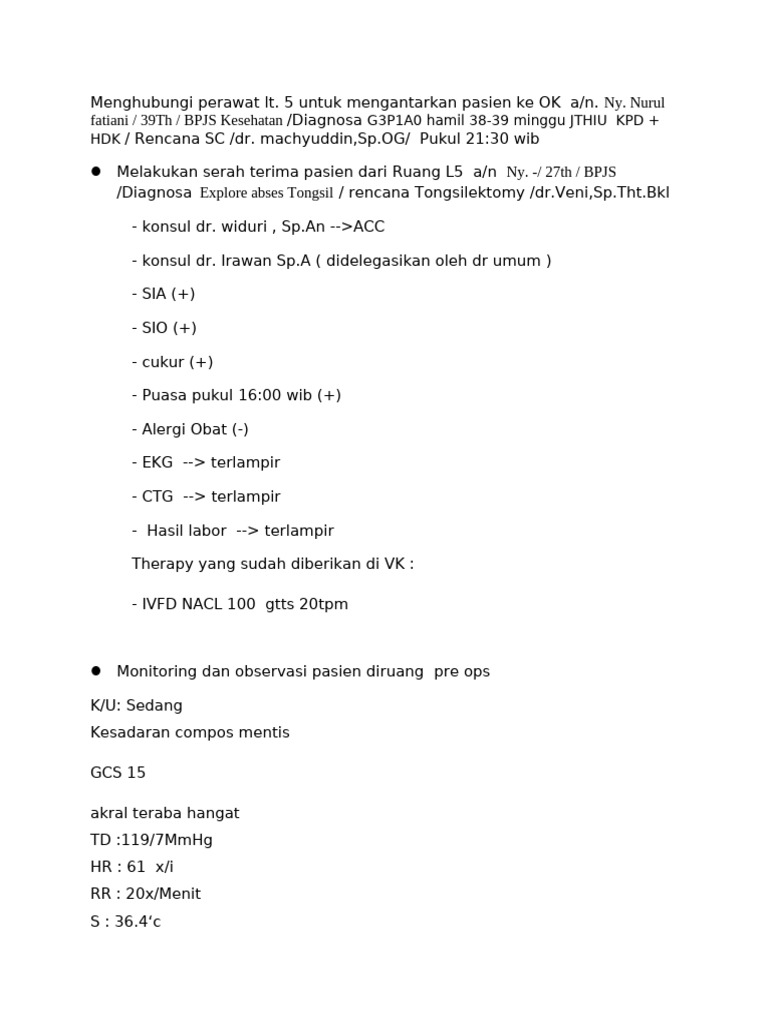 Menghubungi perawat lt. 5 untuk mengantarkan pasien ke OK a/n. Ny. Nurul fatiani / 39Th / BPJS Kesehatan /Diagnosa G3P1A0 hamil 38-39 minggu JTHIU KPD + HDK / Rencana SC /dr. machyuddin,Sp.OG/ Pukul 21:30 wib

• Melakukan serah terima pasien dari Ruang L5 a/n Ny. -/ 27th / BPJS /Diagnosa Explore abses Tongsil / rencana Tongsilektomy /dr.Veni,Sp.Tht.Bkl

- konsul dr. widuri , Sp.An -->ACC

- konsul dr. Irawan Sp.A ( didelegasikan oleh dr umum )

- SIA (+)

- SIO (+)

- cukur (+)

- Puasa pukul 16:00 wib (+)

- Alergi Obat (-)

- EKG --> terlampir

- CTG --> terlampir

- Hasil labor --> terlampir

Therapy yang sudah diberikan di VK :

- IVFD NACL 100 gtts 20tpm

• Monitoring dan observasi pasien diruang pre ops

K/U: Sedang
Kesadaran compos mentis

GCS 15

akral teraba hangat
TD :119/7MmHg
HR : 61 x/i
RR : 20x/Menit
S : 36.4'c